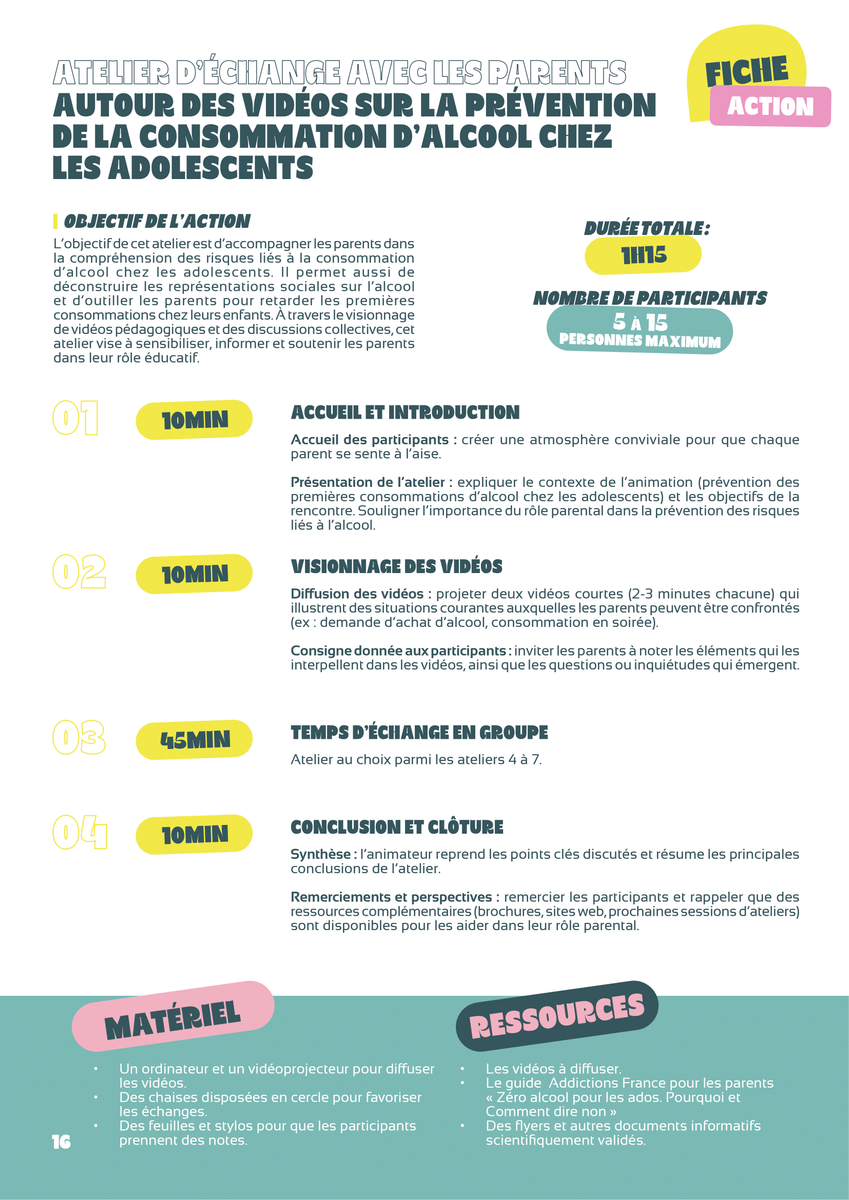 ATELIER D'ÉCHANGE AVEC LES PARENTS
AUTOUR DES VIDÉOS SUR LA PRÉVENTION DE LA CONSOMMATION D'ALCOOL CHEZ LES ADOLESCENTS

FICHE
ACTION

OBJECTIF DE L'ACTION
L'objectif de cet atelier est d'accompagner les parents dans la compréhension des risques liés à la consommation d'alcool chez les adolescents. Il permet aussi de déconstruire les représentations sociales sur l'alcool et d'outiller les parents pour retarder les premières consommations chez leurs enfants. À travers le visionnage de vidéos pédagogiques et des discussions collectives, cet atelier vise à sensibiliser, informer et soutenir les parents dans leur rôle éducatif.

DURÉE TOTALE :
1H15

NOMBRE DE PARTICIPANTS
5 À 15
PERSONNES MAXIMUM

01
10MIN
ACCUEIL ET INTRODUCTION
Accueil des participants : créer une atmosphère conviviale pour que chaque parent se sente à l'aise.

Présentation de l'atelier : expliquer le contexte de l'animation (prévention des premières consommations d'alcool chez les adolescents) et les objectifs de la rencontre. Souligner l'importance du rôle parental dans la prévention des risques liés à l'alcool.

02
10MIN
VISIONNAGE DES VIDÉOS
Diffusion des vidéos : projeter deux vidéos courtes (2-3 minutes chacune) qui illustrent des situations courantes auxquelles les parents peuvent être confrontés (ex : demande d'achat d'alcool, consommation en soirée).

Consigne donnée aux participants : inviter les parents à noter les éléments qui les interpellent dans les vidéos, ainsi que les questions ou inquiétudes qui émergent.

03
45MIN
TEMPS D'ÉCHANGE EN GROUPE
Atelier au choix parmi les ateliers 4 à 7.

04
10MIN
CONCLUSION ET CLÔTURE
Synthèse : l'animateur reprend les points clés discutés et résume les principales conclusions de l'atelier.

Remerciements et perspectives : remercier les participants et rappeler que des ressources complémentaires (brochures, sites web, prochaines sessions d'ateliers) sont disponibles pour les aider dans leur rôle parental.

MATÉRIEL
• Un ordinateur et un vidéoprojecteur pour diffuser les vidéos.
• Des chaises disposées en cercle pour favoriser les échanges.
• Des feuilles et stylos pour que les participants prennent des notes.

RESSOURCES
• Les vidéos à diffuser.
• Le guide Addictions France pour les parents « Zéro alcool pour les ados. Pourquoi et Comment dire non »
• Des flyers et autres documents informatifs scientifiquement validés.

16